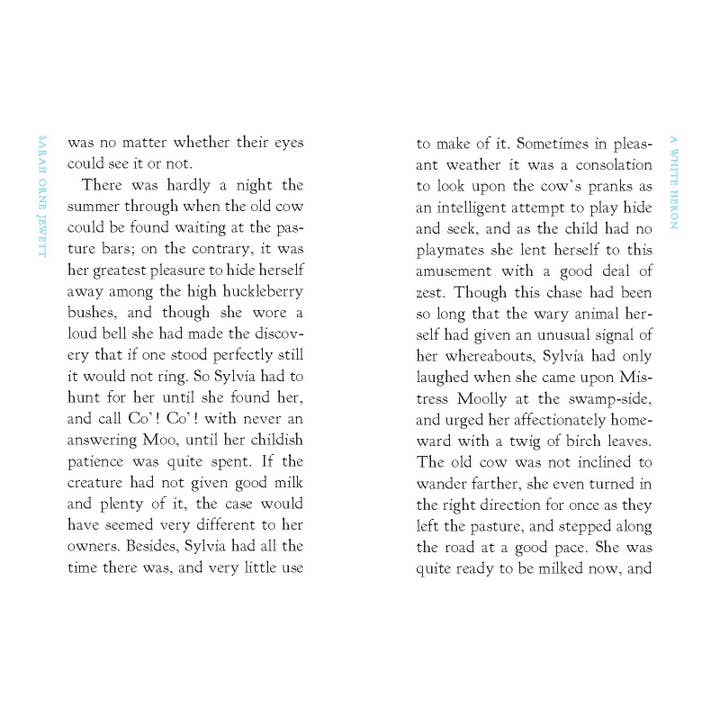 SARAH ORNE JEWETT

was no matter whether their eyes could see it or not.

There was hardly a night the summer through when the old cow could be found waiting at the pasture bars; on the contrary, it was her greatest pleasure to hide herself away among the high huckleberry bushes, and though she wore a loud bell she had made the discovery that if one stood perfectly still it would not ring. So Sylvia had to hunt for her until she found her, and call Co'! Co'! with never an answering Moo, until her childish patience was quite spent. If the creature had not given good milk and plenty of it, the case would have seemed very different to her owners. Besides, Sylvia had all the time there was, and very little use

A WHITE HERON

to make of it. Sometimes in pleasant weather it was a consolation to look upon the cow's pranks as an intelligent attempt to play hide and seek, and as the child had no playmates she lent herself to this amusement with a good deal of zest. Though this chase had been so long that the wary animal herself had given an unusual signal of her whereabouts, Sylvia had only laughed when she came upon Mistress Moolly at the swamp-side, and urged her affectionately homeward with a twig of birch leaves. The old cow was not inclined to wander farther, she even turned in the right direction for once as they left the pasture, and stepped along the road at a good pace. She was quite ready to be milked now, and